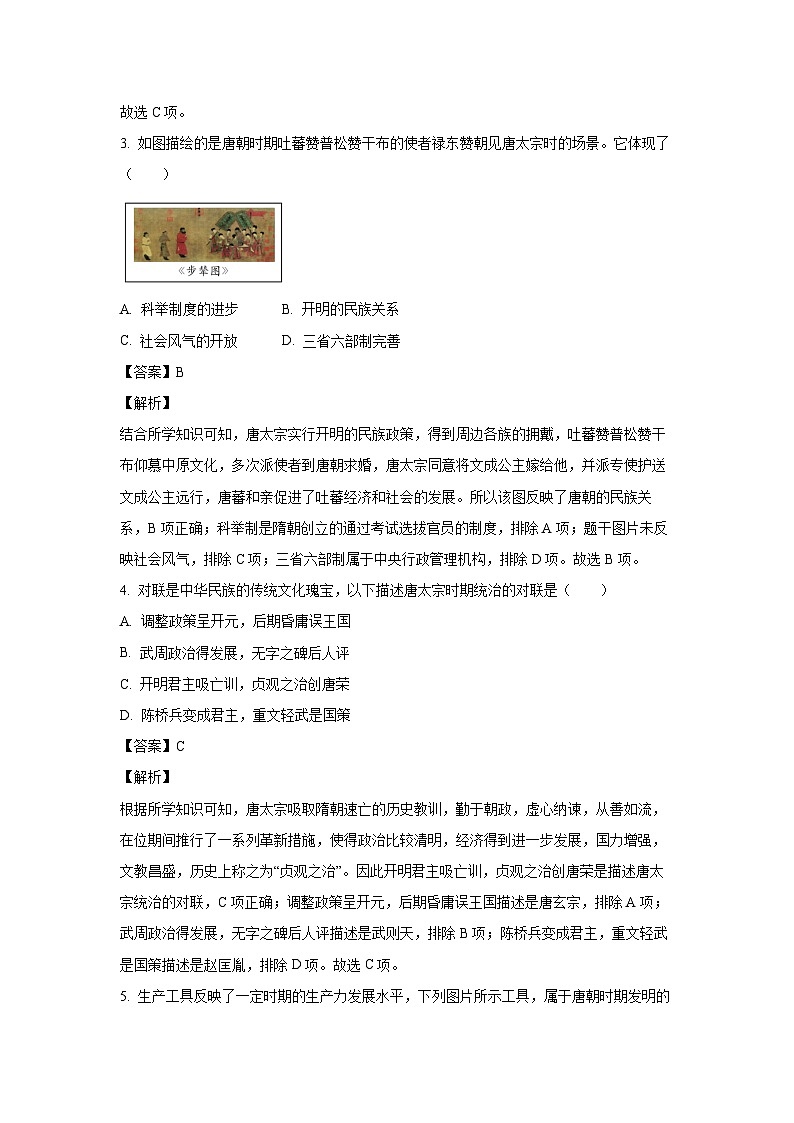 故选 C 项。

3. 如图描绘的是唐朝时期吐蕃赞普松赞干布的使者禄东赞朝见唐太宗时的场景。它体现了（　　）

《步辇图》

A. 科举制度的进步　　B. 开明的民族关系

C. 社会风气的开放　　D. 三省六部制完善

【答案】B

【解析】

结合所学知识可知，唐太宗实行开明的民族政策，得到周边各族的拥戴，吐蕃赞普松赞干布仰慕中原文化，多次派使者到唐朝求婚，唐太宗同意将文成公主嫁给他，并派专使护送文成公主远行，唐蕃和亲促进了吐蕃经济和社会的发展。所以该图反映了唐朝的民族关系，B 项正确；科举制是隋朝创立的通过考试选拔官员的制度，排除 A 项；题干图片未反映社会风气，排除 C 项；三省六部制属于中央行政管理机构，排除 D 项。故选 B 项。

4. 对联是中华民族的传统文化瑰宝，以下描述唐太宗时期统治的对联是（　　）

A. 调整政策呈开元，后期昏庸误王国

B. 武周政治得发展，无字之碑后人评

C. 开明君主吸亡训，贞观之治创唐荣

D. 陈桥兵变成君主，重文轻武是国策

【答案】C

【解析】

根据所学知识可知，唐太宗吸取隋朝速亡的历史教训，勤于朝政，虚心纳谏，从善如流，在位期间推行了一系列革新措施，使得政治比较清明，经济得到进一步发展，国力增强，文教昌盛，历史上称之为“贞观之治”。因此开明君主吸亡训，贞观之治创唐荣是描述唐太宗统治的对联，C 项正确；调整政策呈开元，后期昏庸误王国描述是唐玄宗，排除 A 项；武周政治得发展，无字之碑后人评描述是武则天，排除 B 项；陈桥兵变成君主，重文轻武是国策描述是赵匡胤，排除 D 项。故选 C 项。

5. 生产工具反映了一定时期的生产力发展水平，下列图片所示工具，属于唐朝时期发明的